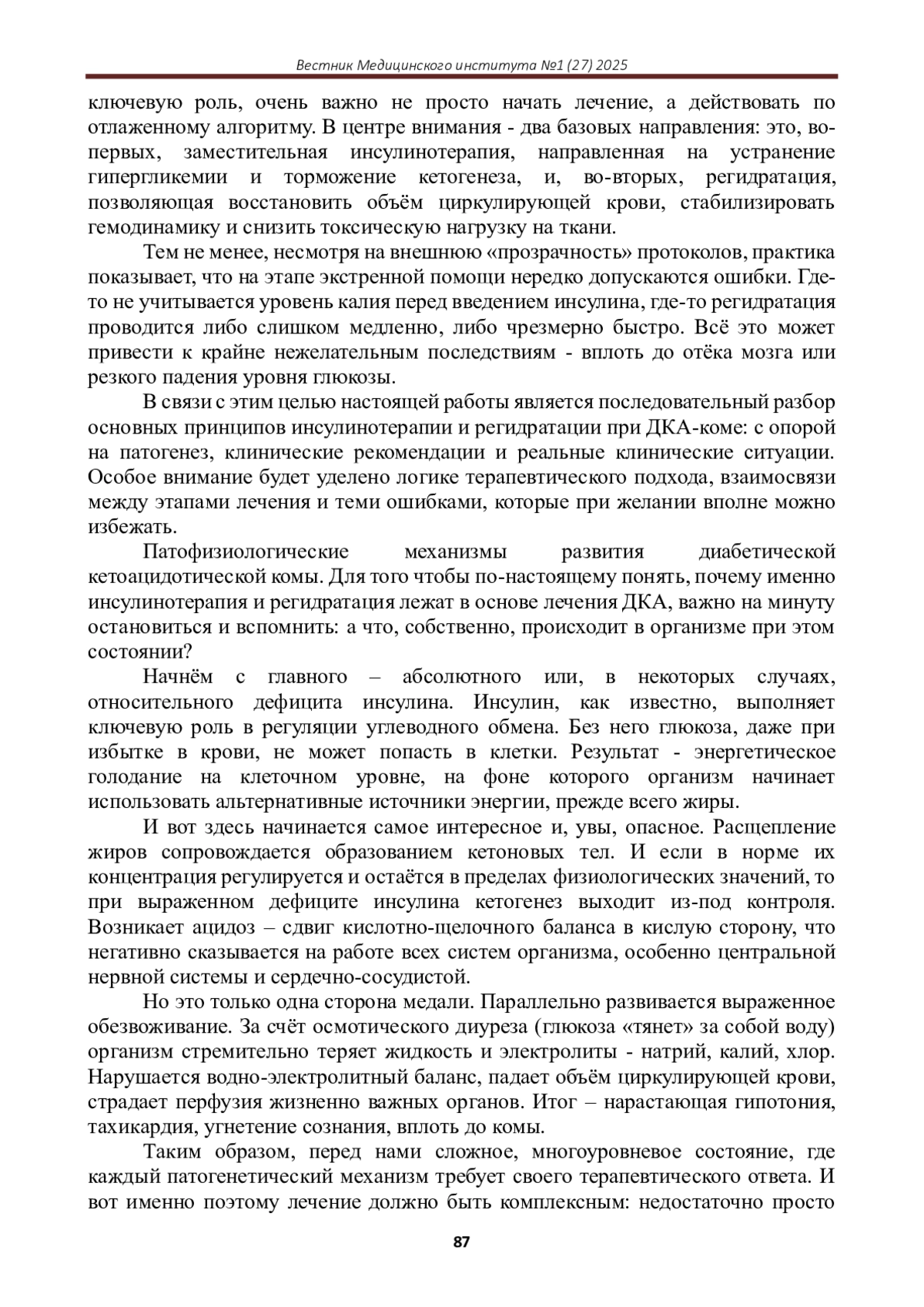 Вестник Медицинского института №1 (27) 2025

ключевую роль, очень важно не просто начать лечение, а действовать по отлаженному алгоритму. В центре внимания - два базовых направления: это, во-первых, заместительная инсулинотерапия, направленная на устранение гипергликемии и торможение кетогенеза, и, во-вторых, регидратация, позволяющая восстановить объём циркулирующей крови, стабилизировать гемодинамику и снизить токсическую нагрузку на ткани.

Тем не менее, несмотря на внешнюю «прозрачность» протоколов, практика показывает, что на этапе экстренной помощи нередко допускаются ошибки. Где-то не учитывается уровень калия перед введением инсулина, где-то регидратация проводится либо слишком медленно, либо чрезмерно быстро. Всё это может привести к крайне нежелательным последствиям - вплоть до отёка мозга или резкого падения уровня глюкозы.

В связи с этим целью настоящей работы является последовательный разбор основных принципов инсулинотерапии и регидратации при ДКА-коме: с опорой на патогенез, клинические рекомендации и реальные клинические ситуации. Особое внимание будет уделено логике терапевтического подхода, взаимосвязи между этапами лечения и теми ошибками, которые при желании вполне можно избежать.

Патофизиологические механизмы развития диабетической кетоацидотической комы. Для того чтобы по-настоящему понять, почему именно инсулинотерапия и регидратация лежат в основе лечения ДКА, важно на минуту остановиться и вспомнить: а что, собственно, происходит в организме при этом состоянии?

Начнём с главного – абсолютного или, в некоторых случаях, относительного дефицита инсулина. Инсулин, как известно, выполняет ключевую роль в регуляции углеводного обмена. Без него глюкоза, даже при избытке в крови, не может попасть в клетки. Результат - энергетическое голодание на клеточном уровне, на фоне которого организм начинает использовать альтернативные источники энергии, прежде всего жиры.

И вот здесь начинается самое интересное и, увы, опасное. Расщепление жиров сопровождается образованием кетоновых тел. И если в норме их концентрация регулируется и остаётся в пределах физиологических значений, то при выраженном дефиците инсулина кетогенез выходит из-под контроля. Возникает ацидоз – сдвиг кислотно-щелочного баланса в кислую сторону, что негативно сказывается на работе всех систем организма, особенно центральной нервной системы и сердечно-сосудистой.

Но это только одна сторона медали. Параллельно развивается выраженное обезвоживание. За счёт осмотического диуреза (глюкоза «тянет» за собой воду) организм стремительно теряет жидкость и электролиты - натрий, калий, хлор. Нарушается водно-электролитный баланс, падает объём циркулирующей крови, страдает перфузия жизненно важных органов. Итог – нарастающая гипотония, тахикардия, угнетение сознания, вплоть до комы.

Таким образом, перед нами сложное, многоуровневое состояние, где каждый патогенетический механизм требует своего терапевтического ответа. И вот именно поэтому лечение должно быть комплексным: недостаточно просто

87